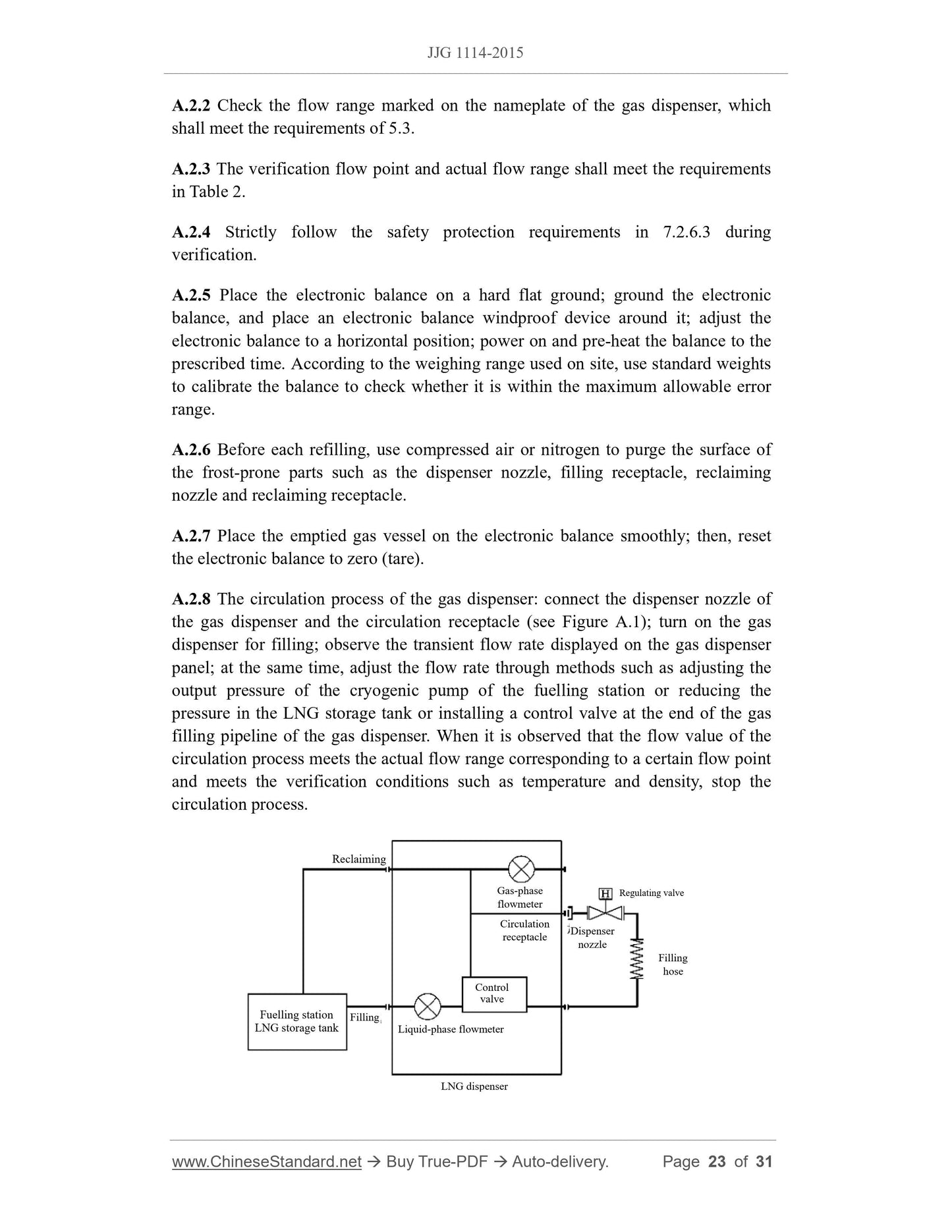 JJG 1114-2015

A.2.2 Check the flow range marked on the nameplate of the gas dispenser, which shall meet the requirements of 5.3.

A.2.3 The verification flow point and actual flow range shall meet the requirements in Table 2.

A.2.4 Strictly follow the safety protection requirements in 7.2.6.3 during verification.

A.2.5 Place the electronic balance on a hard flat ground; ground the electronic balance, and place an electronic balance windproof device around it; adjust the electronic balance to a horizontal position; power on and pre-heat the balance to the prescribed time. According to the weighing range used on site, use standard weights to calibrate the balance to check whether it is within the maximum allowable error range.

A.2.6 Before each refilling, use compressed air or nitrogen to purge the surface of the frost-prone parts such as the dispenser nozzle, filling receptacle, reclaiming nozzle and reclaiming receptacle.

A.2.7 Place the emptied gas vessel on the electronic balance smoothly; then, reset the electronic balance to zero (tare).

A.2.8 The circulation process of the gas dispenser: connect the dispenser nozzle of the gas dispenser and the circulation receptacle (see Figure A.1); turn on the gas dispenser for filling; observe the transient flow rate displayed on the gas dispenser panel; at the same time, adjust the flow rate through methods such as adjusting the output pressure of the cryogenic pump of the fuelling station or reducing the pressure in the LNG storage tank or installing a control valve at the end of the gas filling pipeline of the gas dispenser. When it is observed that the flow value of the circulation process meets the actual flow range corresponding to a certain flow point and meets the verification conditions such as temperature and density, stop the circulation process.

Reclaiming
Gas-phase flowmeter
H Regulating valve
Circulation receptacle
Dispenser nozzle
Filling hose
Control valve
Fuelling station LNG storage tank
Filling
Liquid-phase flowmeter
LNG dispenser

www.ChineseStandard.net → Buy True-PDF → Auto-delivery. Page 23 of 31